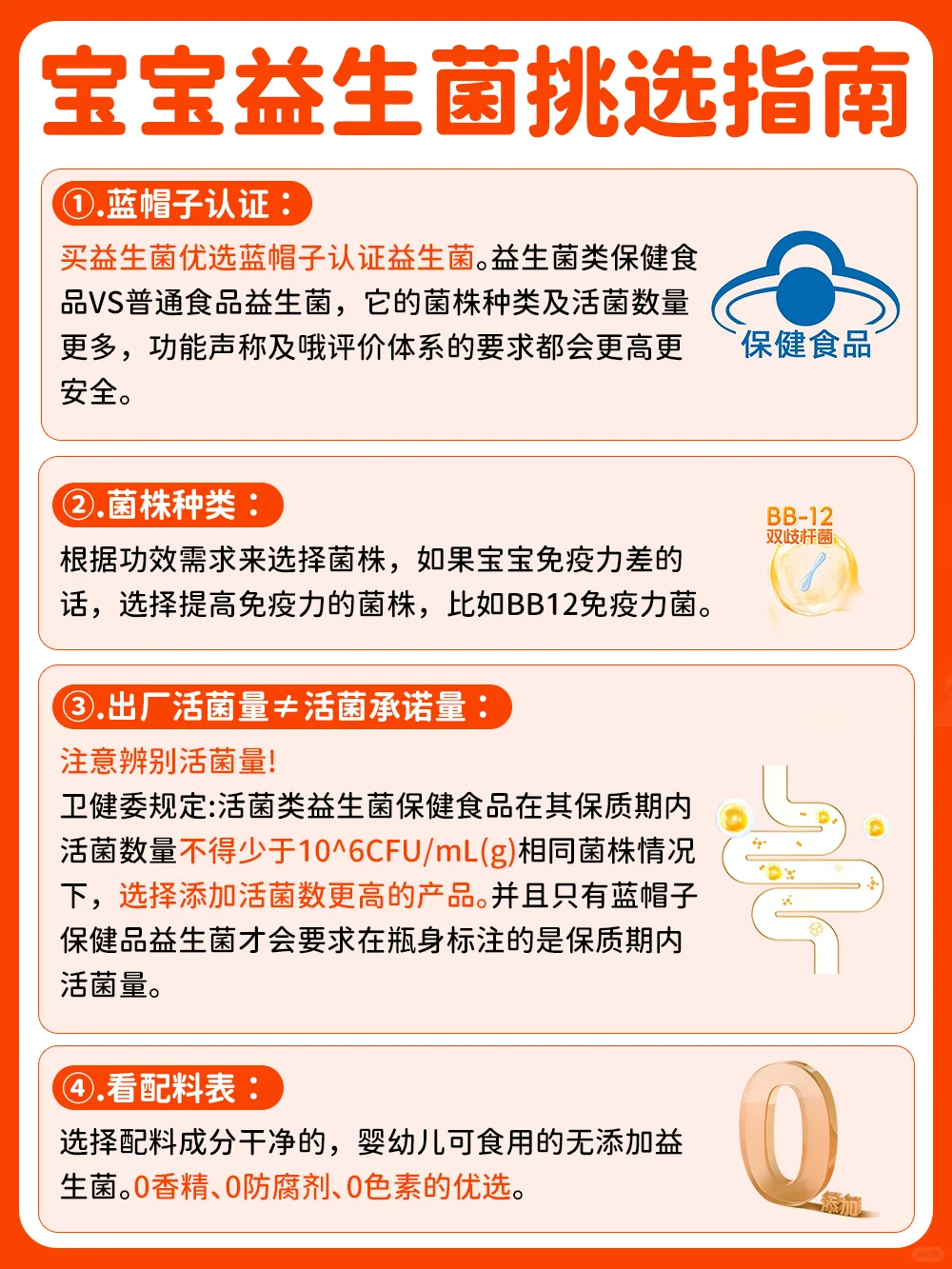 宝宝益生菌挑选指南

①.蓝帽子认证：

买益生菌优选蓝帽子认证益生菌。益生菌类保健食品VS普通食品益生菌，它的菌株种类及活菌数量更多，功能声称及哦评价体系的要求都会更高更安全。

保健食品

②.菌株种类：

根据功效需求来选择菌株，如果宝宝免疫力差的话，选择提高免疫力的菌株，比如BB12免疫力菌。

BB-12
双歧杆菌

③.出厂活菌量≠活菌承诺量：

注意辨别活菌量!
卫健委规定:活菌类益生菌保健食品在其保质期内活菌数量不得少于10^6CFU/mL(g)相同菌株情况下，选择添加活菌数更高的产品。并且只有蓝帽子保健品益生菌才会要求在瓶身标注的是保质期内活菌量。

④.看配料表：

选择配料成分干净的，婴幼儿可食用的无添加益生菌。0香精、0防腐剂、0色素的优选。

0
添加